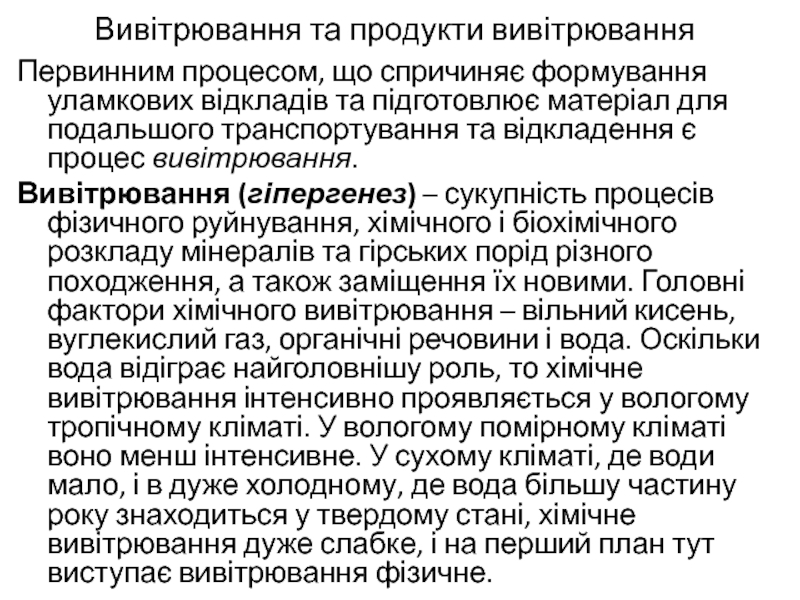 Вивітрювання та продукти вивітрювання

Первинним процесом, що спричиняє формування уламкових відкладів та підготовлює матеріал для подальшого транспортування та відкладення є процес вивітрювання.

Вивітрювання (гіпергенез) – сукупність процесів фізичного руйнування, хімічного і біохімічного розкладу мінералів та гірських порід різного походження, а також заміщення їх новими. Головні фактори хімічного вивітрювання – вільний кисень, вуглекислий газ, органічні речовини і вода. Оскільки вода відіграє найголовнішу роль, то хімічне вивітрювання інтенсивно проявляється у вологому тропічному кліматі. У вологому помірному кліматі воно менш інтенсивне. У сухому кліматі, де води мало, і в дуже холодному, де вода більшу частину року знаходиться у твердому стані, хімічне вивітрювання дуже слабке, і на перший план тут виступає вивітрювання фізичне.